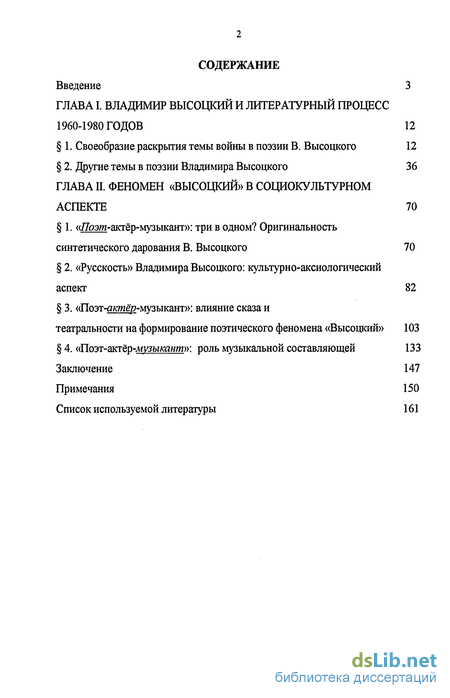 2

СОДЕРЖАНИЕ

Введение 3

ГЛАВА I. ВЛАДИМИР ВЫСОЦКИЙ И ЛИТЕРАТУРНЫЙ ПРОЦЕСС 1960-1980 ГОДОВ 12

§ 1. Своеобразие раскрытия темы войны в поэзии В. Высоцкого 12

§ 2. Другие темы в поэзии Владимира Высоцкого 36

ГЛАВА II. ФЕНОМЕН «ВЫСОЦКИЙ» В СОЦИОКУЛЬТУРНОМ АСПЕКТЕ 70

§ 1. «Поэт-актёр-музыкант»: три в одном? Оригинальность синтетического дарования В. Высоцкого 70

§ 2. «Русскость» Владимира Высоцкого: культурно-аксиологический аспект 82

§ 3. «Поэт-актёр-музыкант»: влияние сказа и театральности на формирование поэтического феномена «Высоцкий» 103

§ 4. «Поэт-актёр-музыкант»: роль музыкальной составляющей 133

Заключение 147

Примечания 150

Список используемой литературы 161

dsLib.net
библиотека диссертаций